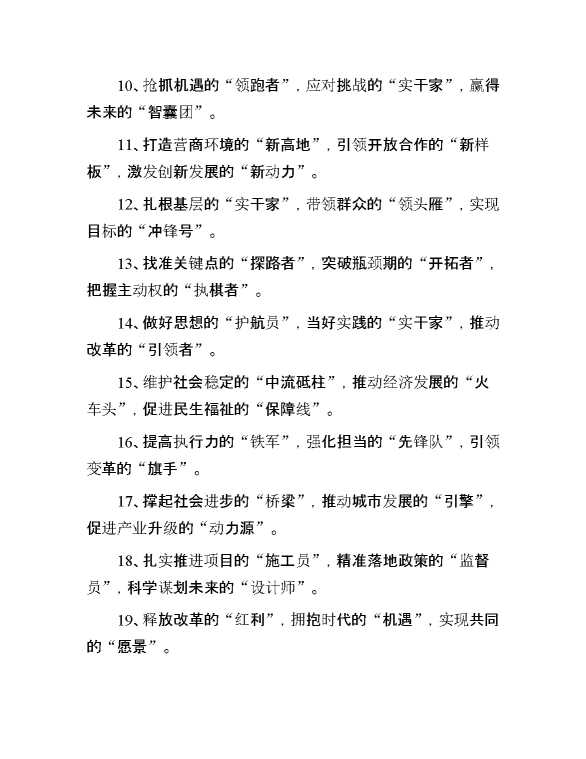 10、抢抓机遇的“领跑者”，应对挑战的“实干家”，赢得未来的“智囊团”。

11、打造营商环境的“新高地”，引领开放合作的“新样板”，激发创新发展的“新动力”。

12、扎根基层的“实干家”，带领群众的“领头雁”，实现目标的“冲锋号”。

13、找准关键点的“探路者”，突破瓶颈期的“开拓者”，把握主动权的“执棋者”。

14、做好思想的“护航员”，当好实践的“实干家”，推动改革的“引领者”。

15、维护社会稳定的“中流砥柱”，推动经济发展的“火车头”，促进民生福祉的“保障线”。

16、提高执行力的“铁军”，强化担当的“先锋队”，引领变革的“旗手”。

17、撑起社会进步的“桥梁”，推动城市发展的“引擎”，促进产业升级的“动力源”。

18、扎实推进项目的“施工员”，精准落地政策的“监督员”，科学谋划未来的“设计师”。

19、释放改革的“红利”，拥抱时代的“机遇”，实现共同的“愿景”。